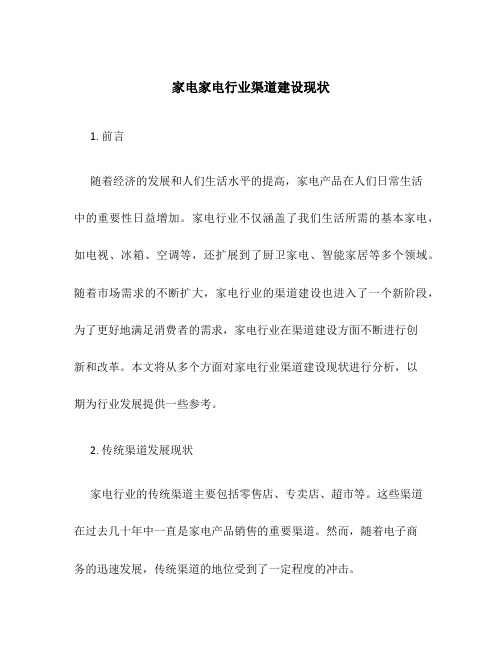 家电家电行业渠道建设现状

1. 前言

随着经济的发展和人们生活水平的提高，家电产品在人们日常生活中的重要性日益增加。家电行业不仅涵盖了我们生活所需的基本家电，如电视、冰箱、空调等，还扩展到了厨卫家电、智能家居等多个领域。随着市场需求的不断扩大，家电行业的渠道建设也进入了一个新阶段，为了更好地满足消费者的需求，家电行业在渠道建设方面不断进行创新和改革。本文将从多个方面对家电行业渠道建设现状进行分析，以期为行业发展提供一些参考。

2. 传统渠道发展现状

家电行业的传统渠道主要包括零售店、专卖店、超市等。这些渠道在过去几十年中一直是家电产品销售的重要渠道。然而，随着电子商务的迅速发展，传统渠道的地位受到了一定程度的冲击。